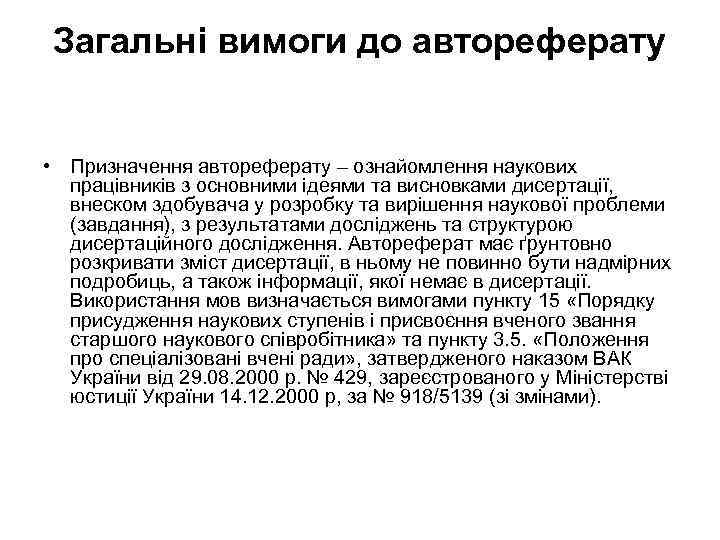 Загальні вимоги до автореферату

• Призначення автореферату – ознайомлення наукових працівників з основними ідеями та висновками дисертації, внеском здобувача у розробку та вирішення наукової проблеми (завдання), з результатами досліджень та структурою дисертаційного дослідження. Автореферат має ґрунтовно розкривати зміст дисертації, в ньому не повинно бути надмірних подробиць, а також інформації, якої немає в дисертації. Використання мов визначається вимогами пункту 15 «Порядку присудження наукових ступенів і присвоєння вченого звання старшого наукового співробітника» та пункту 3.5. «Положення про спеціалізовані вчені ради», затвердженого наказом ВАК України від 29.08.2000 р. № 429, зареєстрованого у Міністерстві юстиції України 14.12.2000 р, за № 918/5139 (зі змінами).